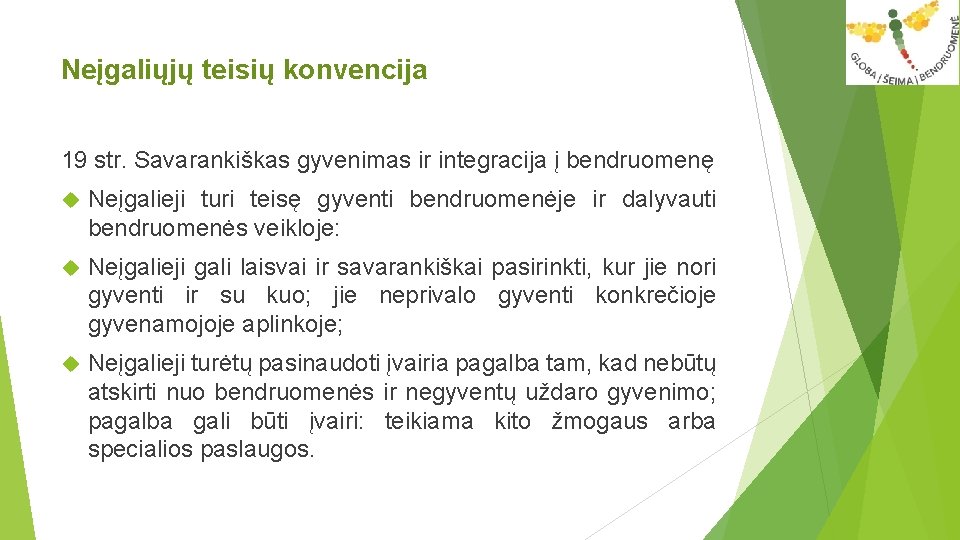 GLOBA | ŠEIMA | BENDRUOMENĖ

Neįgaliųjų teisių konvencija

19 str. Savarankiškas gyvenimas ir integracija į bendruomenę

Neįgalieji turi teisę gyventi bendruomenėje ir dalyvauti bendruomenės veikloje:

Neįgalieji gali laisvai ir savarankiškai pasirinkti, kur jie nori gyventi ir su kuo; jie neprivalo gyventi konkrečioje gyvenamojoje aplinkoje;

Neįgalieji turėtų pasinaudoti įvairia pagalba tam, kad nebūtų atskirti nuo bendruomenės ir negyventų uždaro gyvenimo; pagalba gali būti įvairi: teikiama kito žmogaus arba specialios paslaugos.